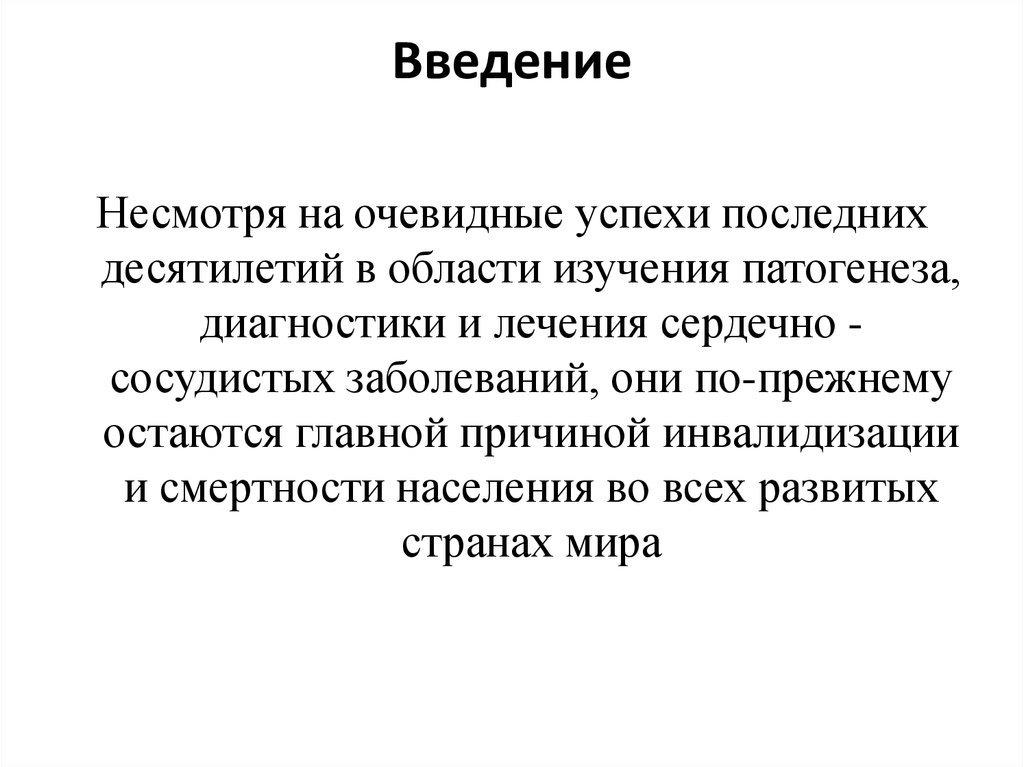 Введение

Несмотря на очевидные успехи последних десятилетий в области изучения патогенеза, диагностики и лечения сердечно - сосудистых заболеваний, они по-прежнему остаются главной причиной инвалидизации и смертности населения во всех развитых странах мира